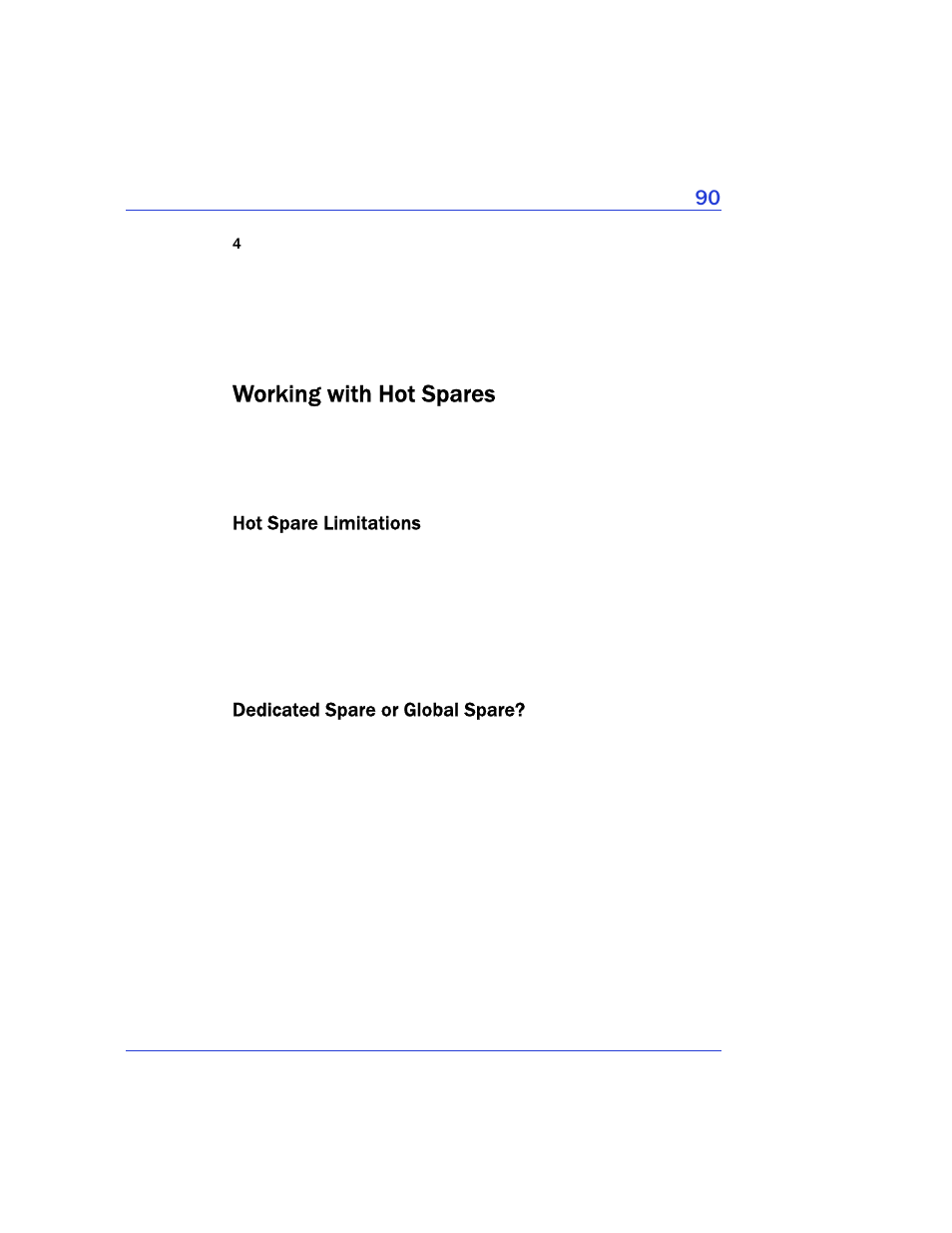 90

4

Working with Hot Spares

Hot Spare Limitations

Dedicated Spare or Global Spare?